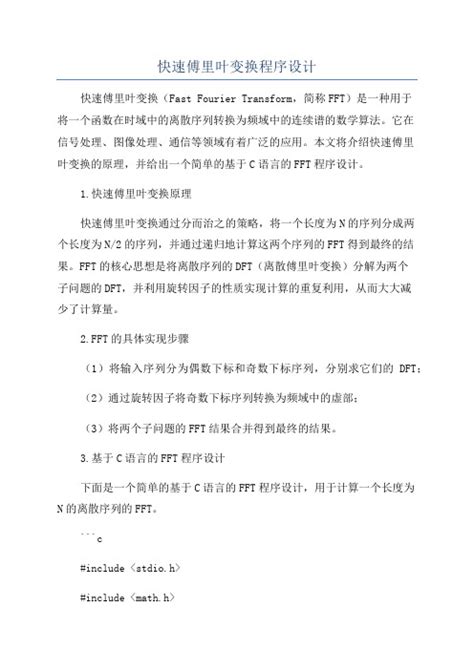 快速傅里叶变换程序设计

快速傅里叶变换（Fast Fourier Transform，简称FFT）是一种用于将一个函数在时域中的离散序列转换为频域中的连续谱的数学算法。它在信号处理、图像处理、通信等领域有着广泛的应用。本文将介绍快速傅里叶变换的原理，并给出一个简单的基于C语言的FFT程序设计。

1.快速傅里叶变换原理

快速傅里叶变换通过分而治之的策略，将一个长度为N的序列分成两个长度为N/2的序列，并通过递归地计算这两个序列的FFT得到最终的结果。FFT的核心思想是将离散序列的DFT（离散傅里叶变换）分解为两个子问题的DFT，并利用旋转因子的性质实现计算的重复利用，从而大大减少了计算量。

2.FFT的具体实现步骤

（1）将输入序列分为偶数下标和奇数下标序列，分别求它们的 DFT；

（2）通过旋转因子将奇数下标序列转换为频域中的虚部；

（3）将两个子问题的FFT结果合并得到最终的结果。

3.基于C语言的FFT程序设计

下面是一个简单的基于C语言的FFT程序设计，用于计算一个长度为N的离散序列的FFT。

```c

#include <stdio.h>

#include <math.h>